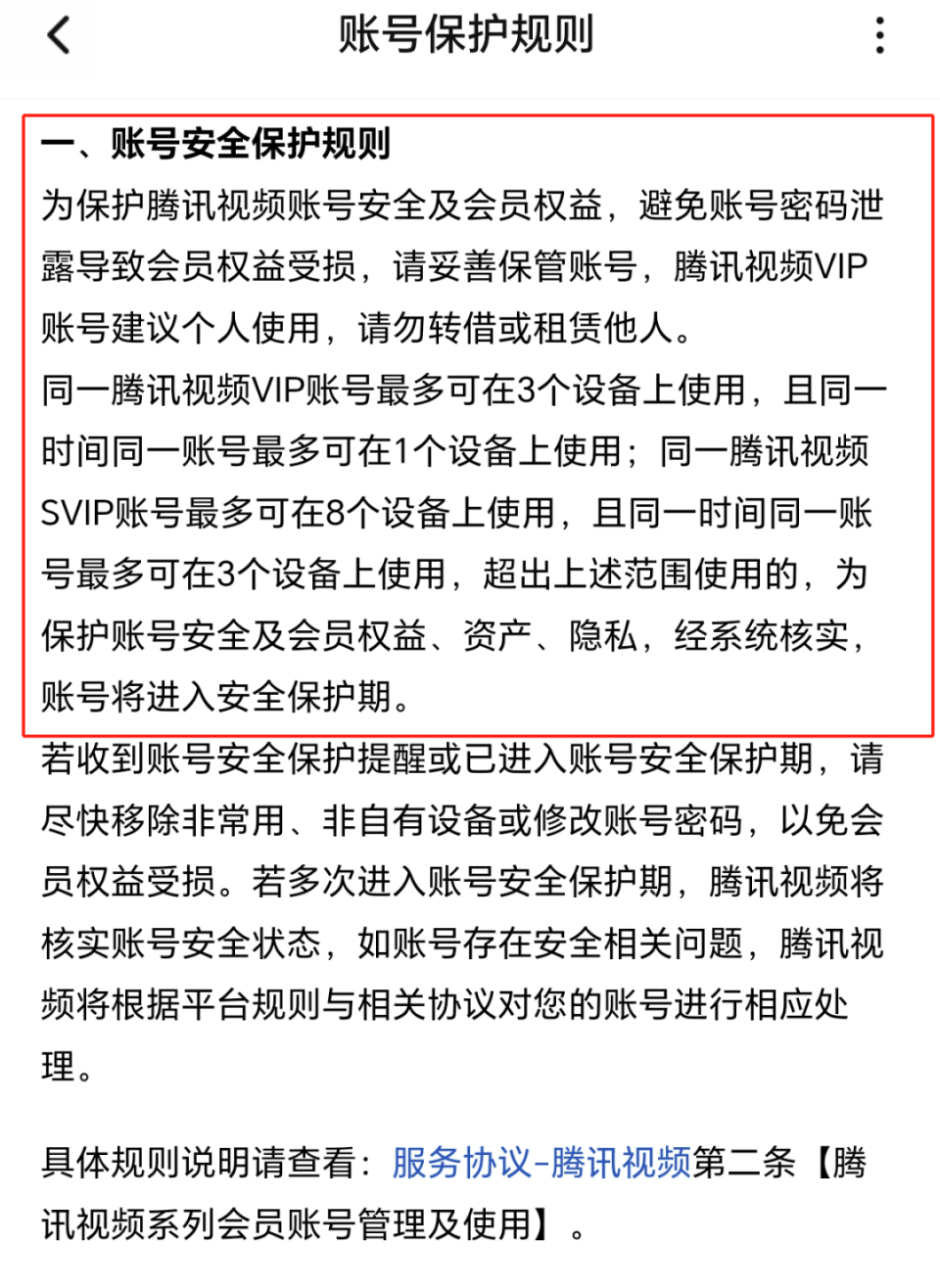 账号保护规则

一、账号安全保护规则
为保护腾讯视频账号安全及会员权益，避免账号密码泄露导致会员权益受损，请妥善保管账号，腾讯视频VIP账号建议个人使用，请勿转借或租赁他人。
同一腾讯视频VIP账号最多可在3个设备上使用，且同一时间同一账号最多可在1个设备上使用；同一腾讯视频SVIP账号最多可在8个设备上使用，且同一时间同一账号最多可在3个设备上使用，超出上述范围使用的，为保护账号安全及会员权益、资产、隐私，经系统核实，账号将进入安全保护期。
若收到账号安全保护提醒或已进入账号安全保护期，请尽快移除非常用、非自有设备或修改账号密码，以免会员权益受损。若多次进入账号安全保护期，腾讯视频将核实账号安全状态，如账号存在安全相关问题，腾讯视频将根据平台规则与相关协议对您的账号进行相应处理。

具体规则说明请查看：服务协议-腾讯视频第二条【腾讯视频系列会员账号管理及使用】。